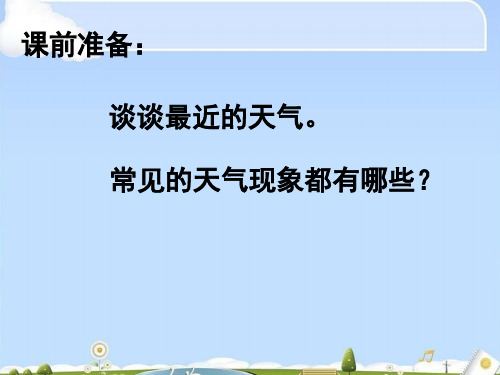 课前准备：

谈谈最近的天气。

常见的天气现象都有哪些？